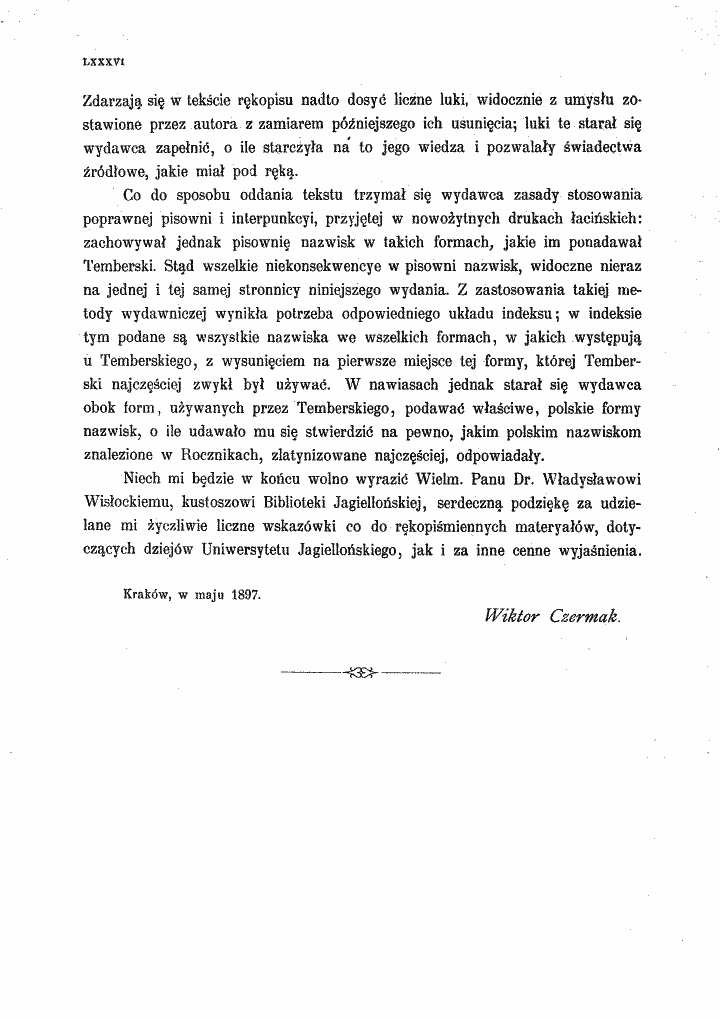 LXXXVI

Zdarzają się w tekście rękopisu nadto dosyć liczne luki, widocznie z umysłu zostawione przez autora z zamiarem późniejszego ich usunięcia; luki te starał się wydawca zapełnić, o ile starczyła na to jego wiedza i pozwalały świadectwa źródłowe, jakie miał pod ręką.

Co do sposobu oddania tekstu trzymał się wydawca zasady stosowania poprawnej pisowni i interpunkcyi, przyjętej w nowożytnych drukach łacińskich: zachowywał jednak pisownię nazwisk w takich formach, jakie im ponadawał Temberski. Stąd wszelkie niekonsekwencye w pisowni nazwisk, widoczne nieraz na jednej i tej samej stronnicy niniejszego wydania. Z zastosowania takiej metody wydawniczej wynikła potrzeba odpowiedniego układu indeksu; w indeksie tym podane są wszystkie nazwiska we wszelkich formach, w jakich występują u Temberskiego, z wysunięciem na pierwsze miejsce tej formy, której Temberski najczęściej zwykł był używać. W nawiasach jednak starał się wydawca obok form, używanych przez Temberskiego, podawać właściwe, polskie formy nazwisk, o ile udawało mu się stwierdzić na pewno, jakim polskim nazwiskom znalezione w Rocznikach, zlatynizowane najczęściej, odpowiadały.

Niech mi będzie w końcu wolno wyrazić Wielm. Panu Dr. Władysławowi Wisłockiemu, kustoszowi Biblioteki Jagiellońskiej, serdeczną podziękę za udzielane mi życzliwie liczne wskazówki co do rękopiśmiennych materyałów, dotyczących dziejów Uniwersytetu Jagiellońskiego, jak i za inne cenne wyjaśnienia.

Kraków, w maju 1897.

Wiktor Czermak.